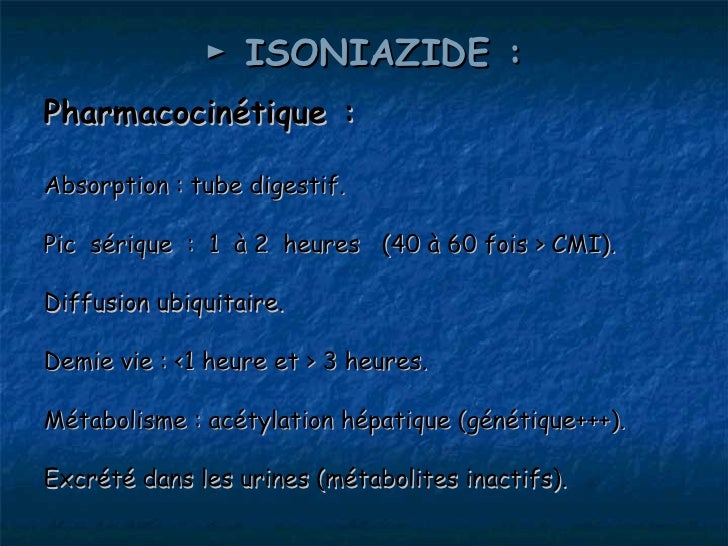 ► ISONIAZIDE :

Pharmacocinétique :

Absorption : tube digestif.

Pic sérique : 1 à 2 heures (40 à 60 fois > CMI).

Diffusion ubiquitaire.

Demie vie : <1 heure et > 3 heures.

Métabolisme : acétylation hépatique (génétique+++).

Excrété dans les urines (métabolites inactifs).